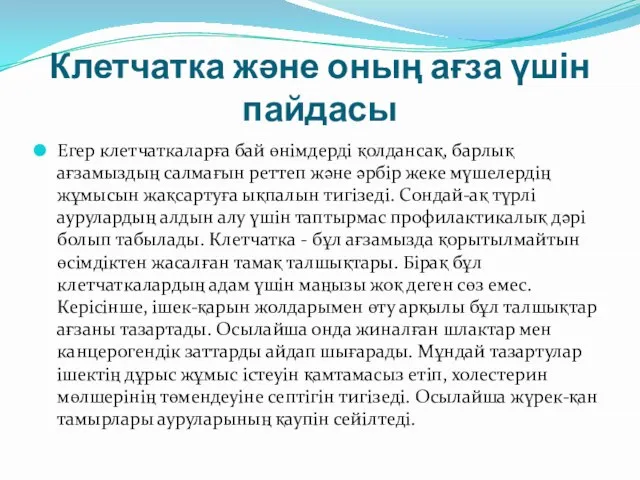 Клетчатка және оның ағза үшін пайдасы

Егер клетчаткаларға бай өнімдерді қолдансақ, барлық ағзамыздың салмағын реттеп және әрбір жеке мүшелердің жұмысын жақсартуға ықпалын тигізеді. Сондай-ақ түрлі аурулардың алдын алу үшін таптырмас профилактикалық дәрі болып табылады. Клетчатка - бұл ағзамызда қорытылмайтын өсімдіктен жасалған тамақ талшықтары. Бірақ бұл клетчаткалардың адам үшін маңызы жоқ деген сөз емес. Керісінше, ішек-қарын жолдарымен өту арқылы бұл талшықтар ағзаны тазартады. Осылайша онда жиналған шлактар мен канцерогендік заттарды айдап шығарады. Мұндай тазартулар ішектің дұрыс жұмыс істеуін қамтамасыз етіп, холестерин мөлшерінің төмендеуіне септігін тигізеді. Осылайша жүрек-қан тамырлары ауруларының қаупін сейілтеді.